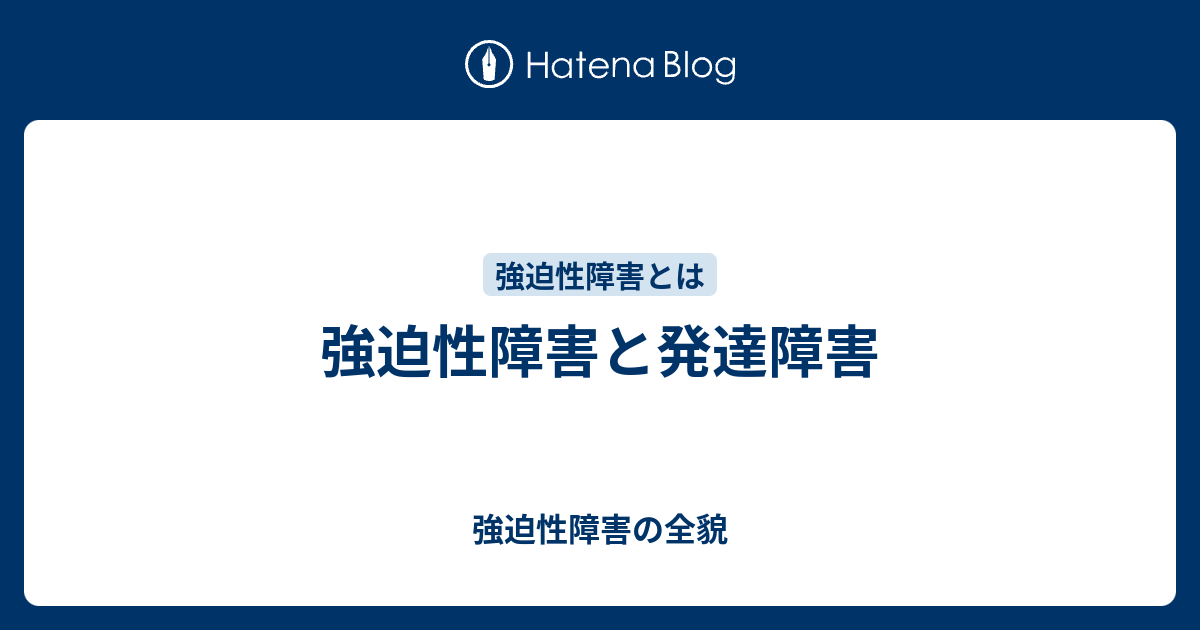 Hatena Blog

強迫性障害とは

強迫性障害と発達障害

強迫性障害の全貌